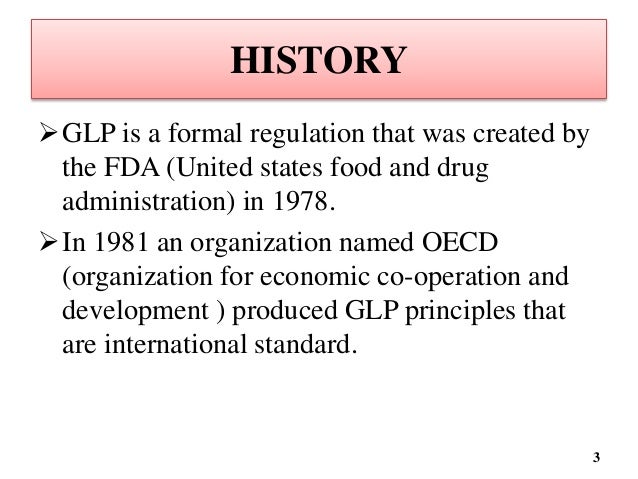 HISTORY

➢ GLP is a formal regulation that was created by the FDA (United states food and drug administration) in 1978.

➢ In 1981 an organization named OECD (organization for economic co-operation and development ) produced GLP principles that are international standard.

3